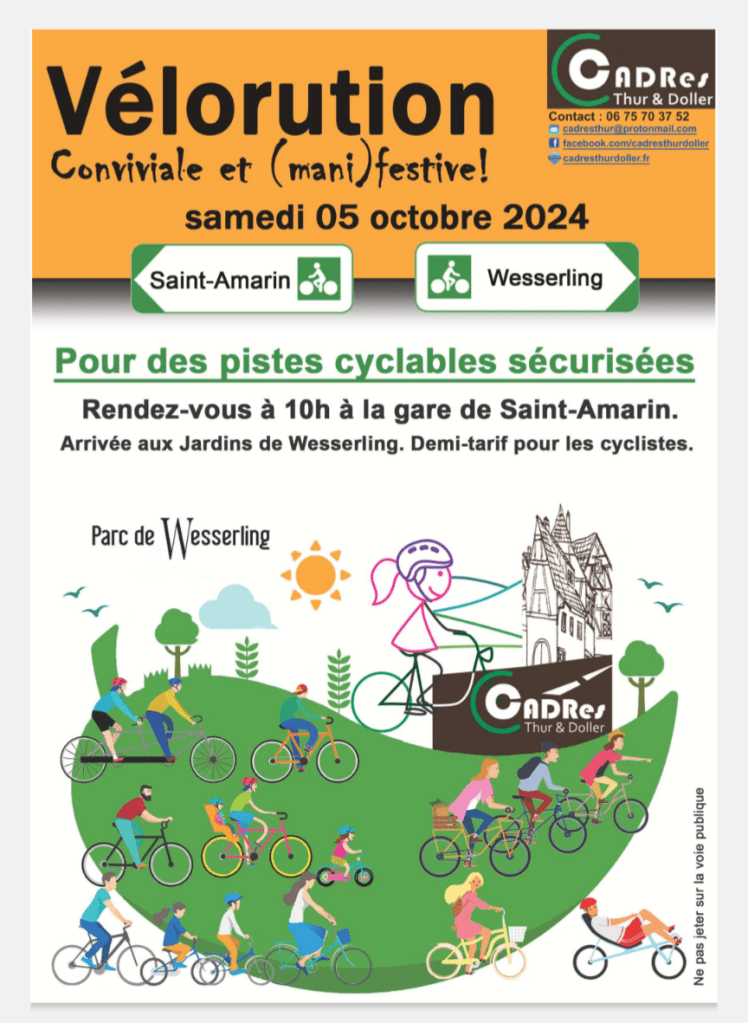 Vélorution

Conviviale et (mani)festive!

CADRes
Thur & Doller

Contact : 06 75 70 37 52
cadresthur@protonmail.com
facebook.com/cadresthurdoller
cadresthurdoller.fr

samedi 05 octobre 2024

Saint-Amarin

Wesserling

Pour des pistes cyclables sécurisées

Rendez-vous à 10h à la gare de Saint-Amarin.

Arrivée aux Jardins de Wesserling. Demi-tarif pour les cyclistes.

Parc de Wesserling

CADRes
Thur & Doller

Ne pas jeter sur la voie publique